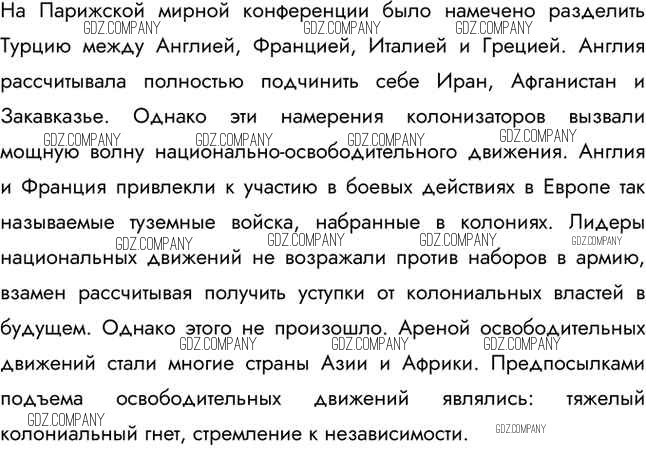 На Парижской мирной конференции было намечено разделить Турцию между Англией, Францией, Италией и Грецией. Англия рассчитывала полностью подчинить себе Иран, Афганистан и Закавказье. Однако эти намерения колонизаторов вызвали мощную волну национально-освободительного движения. Англия и Франция привлекли к участию в боевых действиях в Европе так называемые туземные войска, набранные в колониях. Лидеры национальных движений не возражали против наборов в армию, взамен рассчитывая получить уступки от колониальных властей в будущем. Однако этого не произошло. Ареной освободительных движений стали многие страны Азии и Африки. Предпосылками подъема освободительных движений являлись: тяжелый колониальный гнет, стремление к независимости.

GDZ.COMPANY GDZ.COMPANY GDZ.COMPANY GDZ.COMPANY GDZ.COMPANY GDZ.COMPANY GDZ.COMPANY GDZ.COMPANY GDZ.COMPANY GDZ.COMPANY GDZ.COMPANY GDZ.COMPANY GDZ.COMPANY GDZ.COMPANY GDZ.COMPANY GDZ.COMPANY